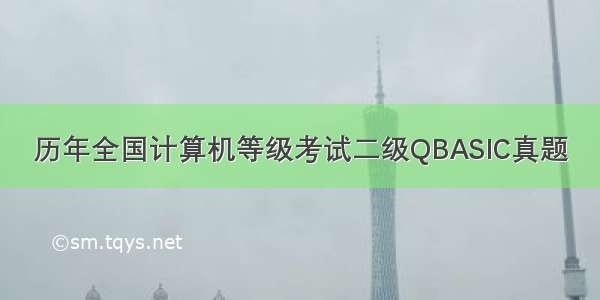 历年全国计算机等级考试二级QBASIC真题

©sm.tqys.net